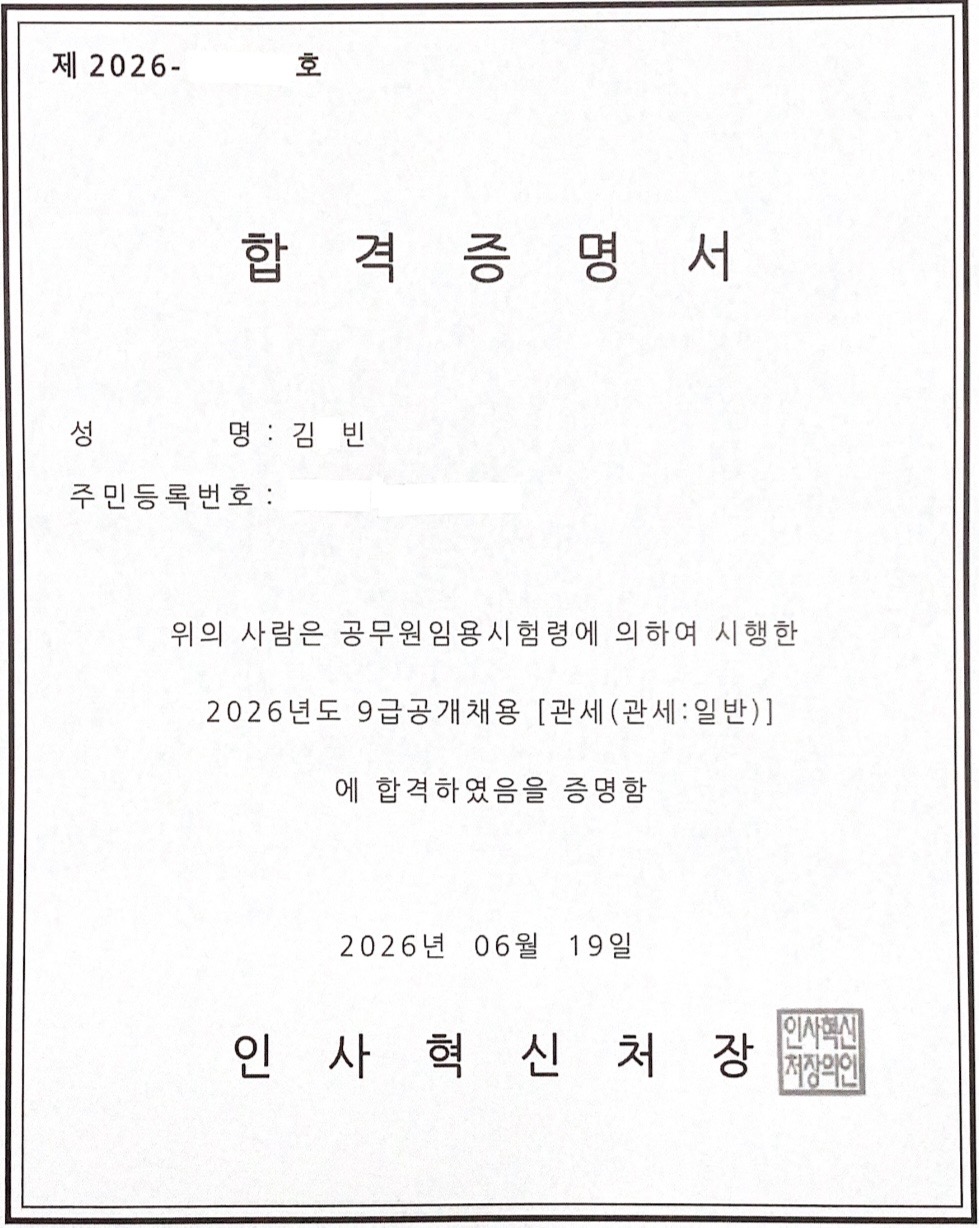 제 2026- 호

합 격 증 명 서

성 명 : 김 빈

주민등록번호 :

위의 사람은 공무원임용시험령에 의하여 시행한

2026년도 9급공개채용 [관세(관세:일반)]

에 합격하였음을 증명함

2026년 06월 19일

인 사 혁 신 처 장

인사혁신처장의인